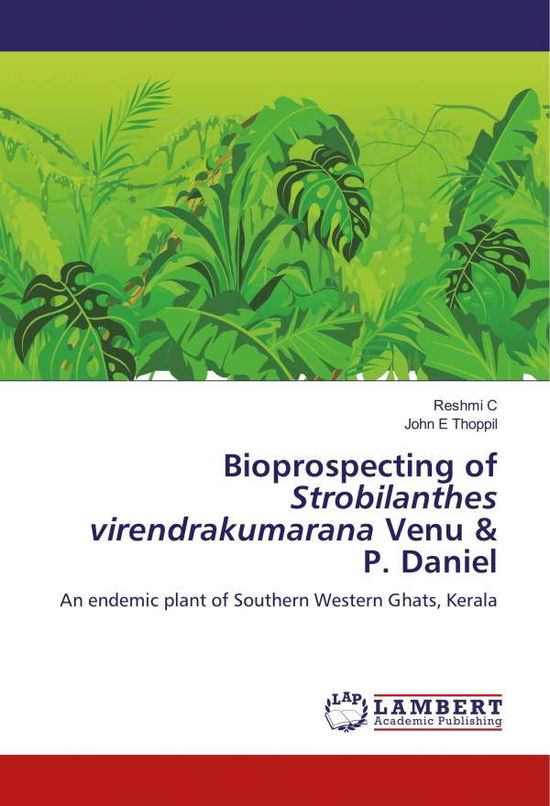 Reshmi C
John E Thoppil

Bioprospecting of Strobilanthes virendrakumarana Venu & P. Daniel

An endemic plant of Southern Western Ghats, Kerala

LAP LAMBERT Academic Publishing